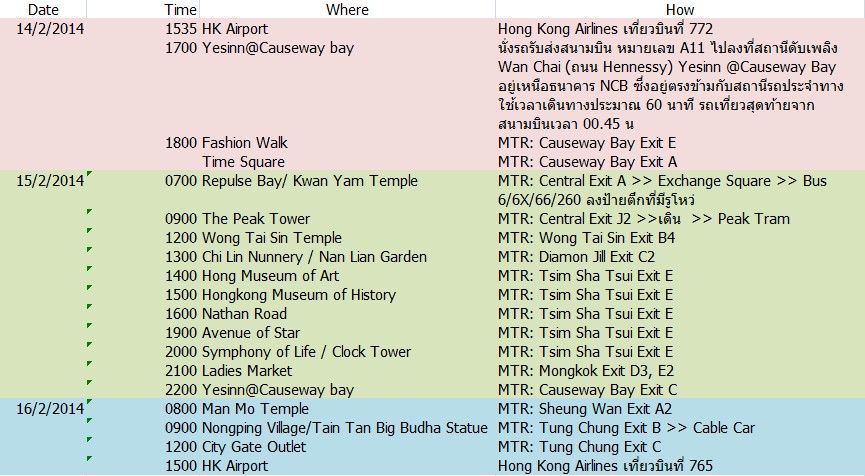 | Date | Time | Where | How |
|---|---|---|---|
| 14/2/2014 | 1535 | HK Airport | Hong Kong Airlines เที่ยวบินที่ 772 |
| | 1700 | Yesinn@Causeway bay | นั่งรถรับส่งสนามบิน หมายเลข A11 ไปลงที่สถานีดับเพลิง Wan Chai (ถนน Hennessy) Yesinn @Causeway Bay อยู่เหนือธนาคาร NCB ซึ่งอยู่ตรงข้ามกับสถานีรถประจำทาง ใช้เวลาเดินทางประมาณ 60 นาที รถเที่ยวสุดท้ายจากสนามบินเวลา 00.45 น |
| | 1800 | Fashion Walk | MTR: Causeway Bay Exit E |
| | | Time Square | MTR: Causeway Bay Exit A |
| 15/2/2014 | 0700 | Repulse Bay/ Kwan Yam Temple | MTR: Central Exit A >> Exchange Square >> Bus 6/6X/66/260 ลงป้ายตึกที่มีรูโหว่ |
| | 0900 | The Peak Tower | MTR: Central Exit J2 >>เดิน >> Peak Tram |
| | 1200 | Wong Tai Sin Temple | MTR: Wong Tai Sin Exit B4 |
| | 1300 | Chi Lin Nunnery / Nan Lian Garden | MTR: Diamon Jill Exit C2 |
| | 1400 | Hong Museum of Art | MTR: Tsim Sha Tsui Exit E |
| | 1500 | Hongkong Museum of History | MTR: Tsim Sha Tsui Exit E |
| | 1600 | Nathan Road | MTR: Tsim Sha Tsui Exit E |
| | 1900 | Avenue of Star | MTR: Tsim Sha Tsui Exit E |
| | 2000 | Symphony of Life / Clock Tower | MTR: Tsim Sha Tsui Exit E |
| | 2100 | Ladies Market | MTR: Mongkok Exit D3, E2 |
| | 2200 | Yesinn@Causeway bay | MTR: Causeway Bay Exit C |
| 16/2/2014 | 0800 | Man Mo Temple | MTR: Sheung Wan Exit A2 |
| | 0900 | Nongping Village/Tain Tan Big Budha Statue | MTR: Tung Chung Exit B >> Cable Car |
| | 1200 | City Gate Outlet | MTR: Tung Chung Exit C |
| | 1500 | HK Airport | Hong Kong Airlines เที่ยวบินที่ 765 |